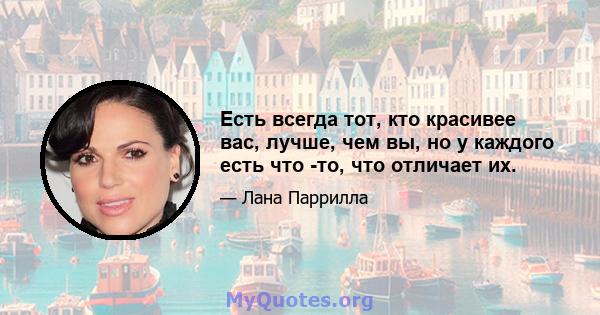 Есть всегда тот, кто красивее вас, лучше, чем вы, но у каждого есть что -то, что отличает их.

— Лана Паррилла

MyQuotes.org